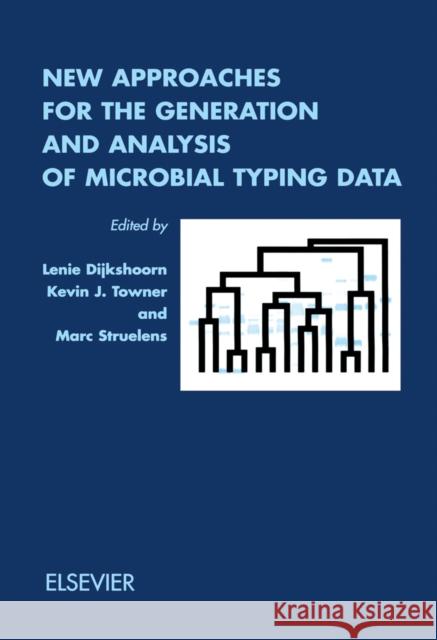 NEW APPROACHES FOR THE GENERATION AND ANALYSIS OF MICROBIAL TYPING DATA

Edited by

Lenie Dijkshoorn
Kevin J. Towner
and
Marc Struelens

ELSEVIER